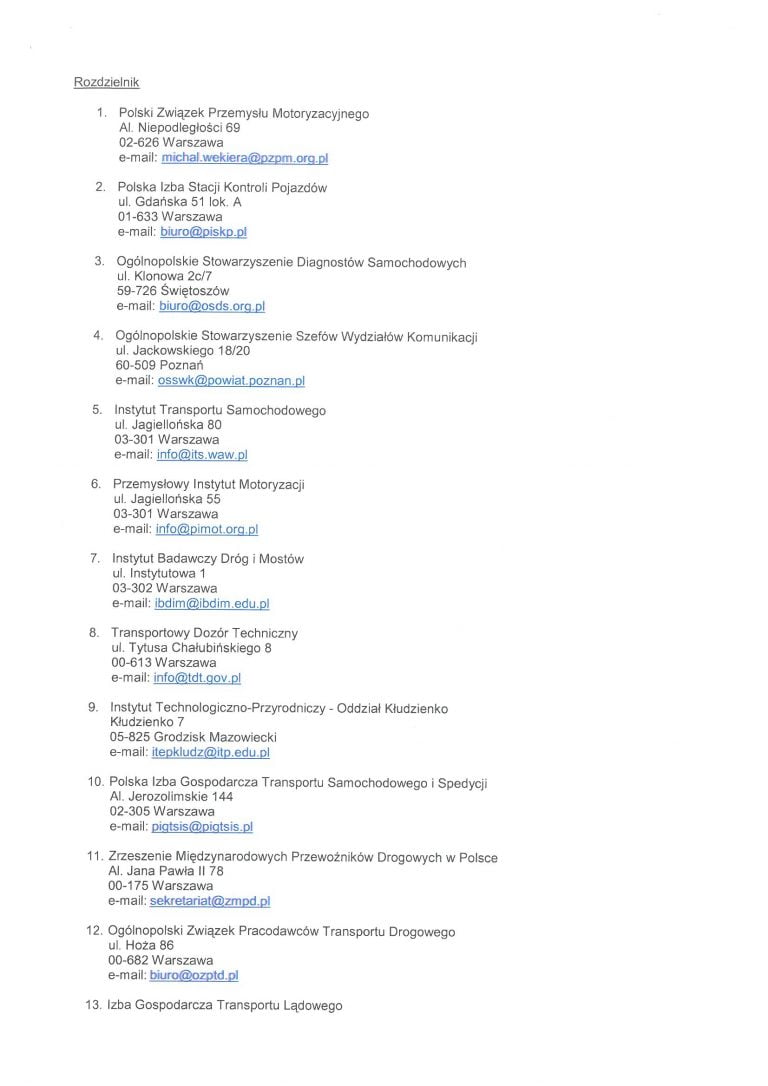 Rozdzielnik

1. Polski Związek Przemysłu Motoryzacyjnego
Al. Niepodległości 69
02-626 Warszawa
e-mail: michal.wekiera@pzpm.org.pl

2. Polska Izba Stacji Kontroli Pojazdów
ul. Gdańska 51 lok. A
01-633 Warszawa
e-mail: biuro@piskp.pl

3. Ogólnopolskie Stowarzyszenie Diagnostów Samochodowych
ul. Klonowa 2c/7
59-726 Świętoszów
e-mail: biuro@osds.org.pl

4. Ogólnopolskie Stowarzyszenie Szefów Wydziałów Komunikacji
ul. Jackowskiego 18/20
60-509 Poznań
e-mail: osswk@powiat.poznan.pl

5. Instytut Transportu Samochodowego
ul. Jagiellońska 80
03-301 Warszawa
e-mail: info@its.waw.pl

6. Przemysłowy Instytut Motoryzacji
ul. Jagiellońska 55
03-301 Warszawa
e-mail: info@pimot.org.pl

7. Instytut Badawczy Dróg i Mostów
ul. Instytutowa 1
03-302 Warszawa
e-mail: ibdim@ibdim.edu.pl

8. Transportowy Dozór Techniczny
ul. Tytusa Chałubińskiego 8
00-613 Warszawa
e-mail: info@tdt.gov.pl

9. Instytut Technologiczno-Przyrodniczy - Oddział Kłudzienko
Kłudzienko 7
05-825 Grodzisk Mazowiecki
e-mail: itepkludz@itp.edu.pl

10. Polska Izba Gospodarcza Transportu Samochodowego i Spedycji
Al. Jerozolimskie 144
02-305 Warszawa
e-mail: pigtsis@pigtsis.pl

11. Zrzeszenie Międzynarodowych Przewoźników Drogowych w Polsce
Al. Jana Pawła II 78
00-175 Warszawa
e-mail: sekretariat@zmpd.pl

12. Ogólnopolski Związek Pracodawców Transportu Drogowego
ul. Hoża 86
00-682 Warszawa
e-mail: biuro@ozptd.pl

13. Izba Gospodarcza Transportu Lądowego